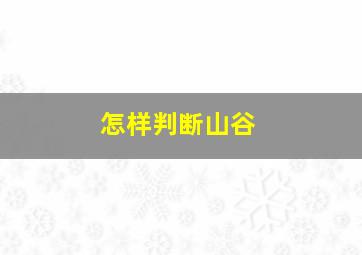 怎样判断山谷